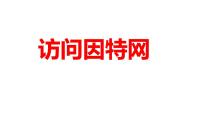 访问因特网